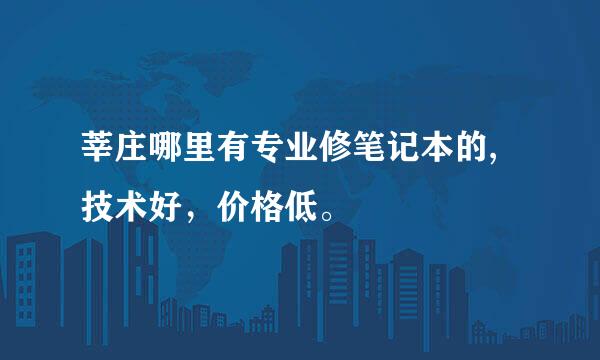 莘庄哪里有专业修笔记本的，
技术好，价格低。